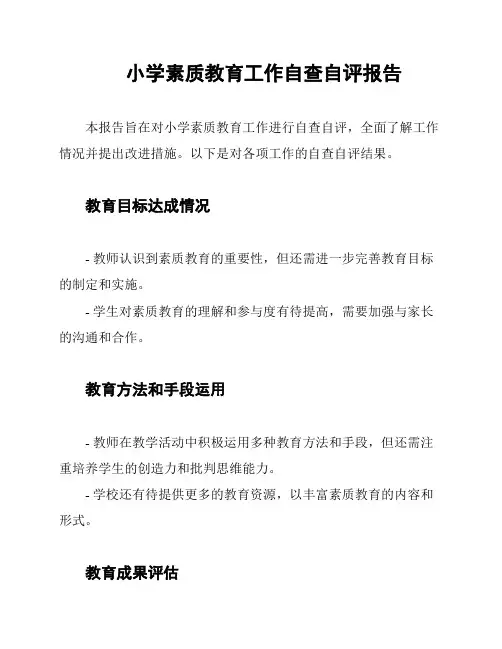 小学素质教育工作自查自评报告

本报告旨在对小学素质教育工作进行自查自评，全面了解工作情况并提出改进措施。以下是对各项工作的自查自评结果。

教育目标达成情况

- 教师认识到素质教育的重要性，但还需进一步完善教育目标的制定和实施。
- 学生对素质教育的理解和参与度有待提高，需要加强与家长的沟通和合作。

教育方法和手段运用

- 教师在教学活动中积极运用多种教育方法和手段，但还需注重培养学生的创造力和批判思维能力。
- 学校还有待提供更多的教育资源，以丰富素质教育的内容和形式。

教育成果评估